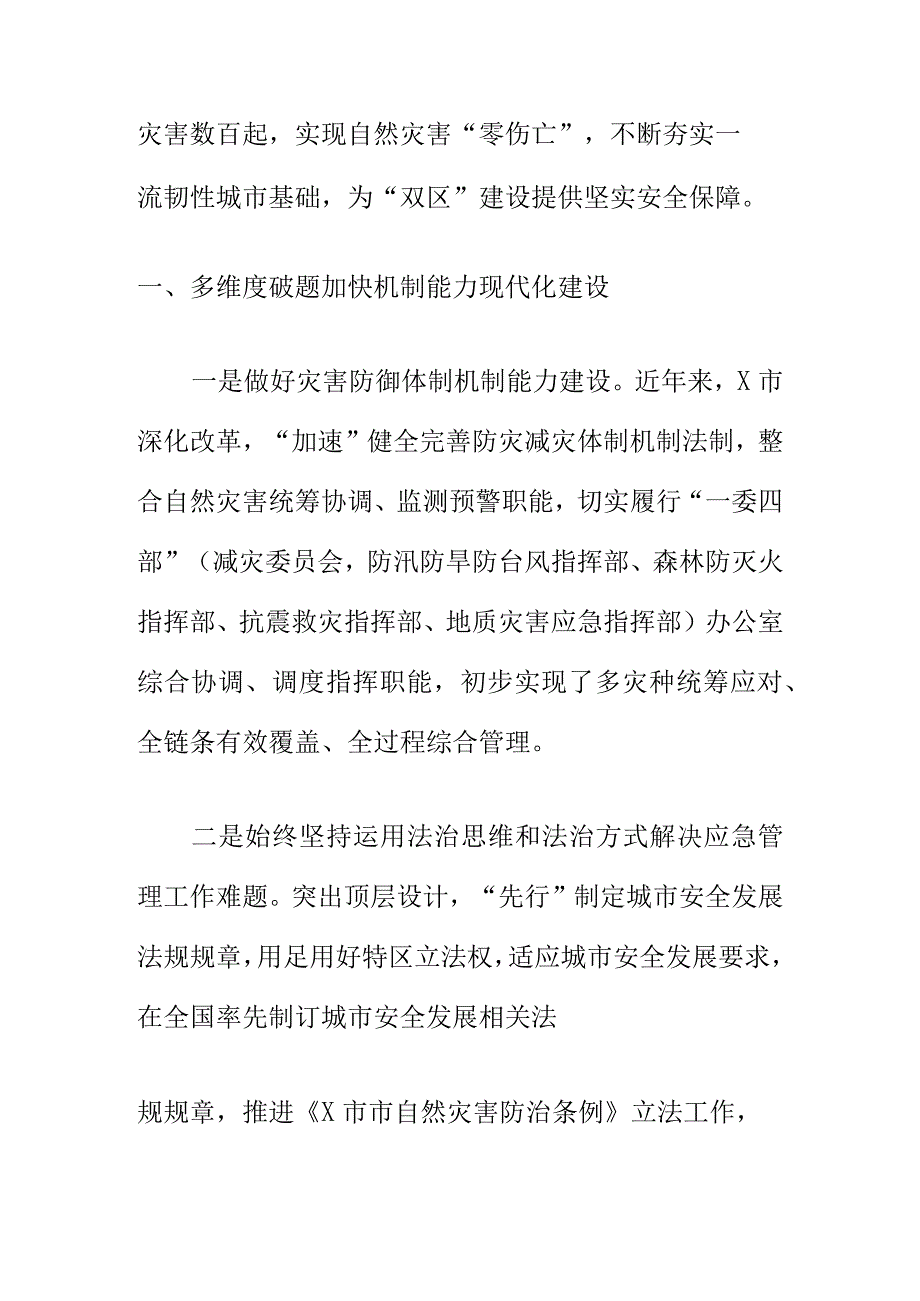 灾害数百起，实现自然灾害“零伤亡”，不断夯实一流韧性城市基础，为“双区”建设提供坚实安全保障。

一、多维度破题加快机制能力现代化建设

一是做好灾害防御体制机制能力建设。近年来，X市深化改革，“加速”健全完善防灾减灾体制机制法制，整合自然灾害统筹协调、监测预警职能，切实履行“一委四部”（减灾委员会，防汛防旱防台风指挥部、森林防灭火指挥部、抗震救灾指挥部、地质灾害应急指挥部）办公室综合协调、调度指挥职能，初步实现了多灾种统筹应对、全链条有效覆盖、全过程综合管理。

二是始终坚持运用法治思维和法治方式解决应急管理工作难题。突出顶层设计，“先行”制定城市安全发展法规规章，用足用好特区立法权，适应城市安全发展要求，在全国率先制订城市安全发展相关法

规规章，推进《X市市自然灾害防治条例》立法工作，